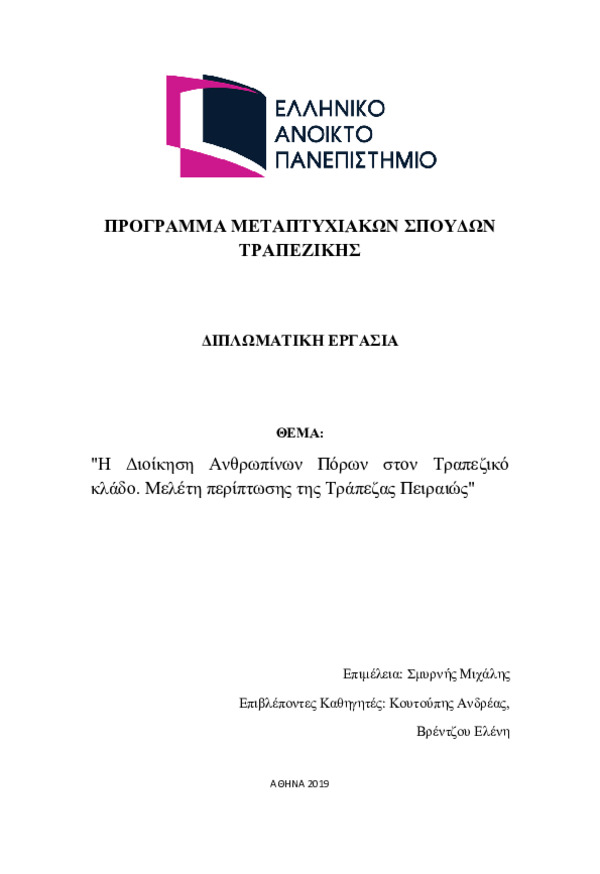 ΕΛΛΗΝΙΚΟ
ΑΝΟΙΚΤΟ
ΠΑΝΕΠΙΣΤΗΜΙΟ

ΠΡΟΓΡΑΜΜΑ ΜΕΤΑΠΤΥΧΙΑΚΩΝ ΣΠΟΥΔΩΝ ΤΡΑΠΕΖΙΚΗΣ

ΔΙΠΛΩΜΑΤΙΚΗ ΕΡΓΑΣΙΑ

ΘΕΜΑ:

"Η Διοίκηση Ανθρωπίνων Πόρων στον Τραπεζικό κλάδο. Μελέτη περίπτωσης της Τράπεζας Πειραιώς"

Επιμέλεια: Σμυρνής Μιχάλης

Επιβλέποντες Καθηγητές: Κουτούπης Ανδρέας,

Βρέντζου Ελένη

ΑΘΗΝΑ 2019